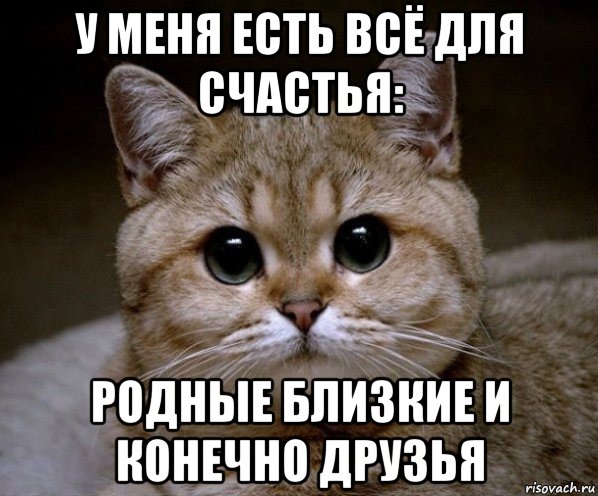 У МЕНЯ ЕСТЬ ВСЁ ДЛЯ СЧАСТЬЯ:

РОДНЫЕ БЛИЗКИЕ И КОНЕЧНО ДРУЗЬЯ

risovach.ru